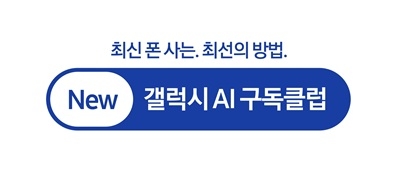 최신 폰 사는. 최선의 방법.

New 갤럭시 AI 구독클럽